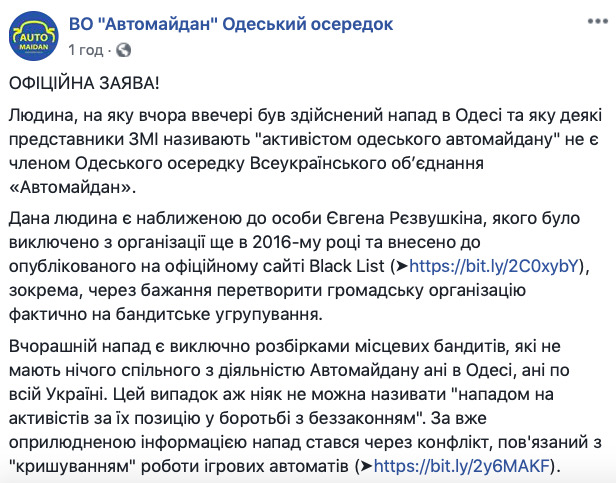 AUTO MAIDAN

ВО "Автомайдан" Одеський осередок
1 год · 

ОФІЦІЙНА ЗАЯВА!

Людина, на яку вчора ввечері був здійснений напад в Одесі та яку деякі представники ЗМІ називають "активістом одеського автомайдану" не є членом Одеського осередку Всеукраїнського об'єднання «Автомайдан».

Дана людина є наближеною до особи Євгена Рєзвушкіна, якого було виключено з організації ще в 2016-му році та внесено до опублікованого на офіційному сайті Black List (➤https://bit.ly/2C0xybY), зокрема, через бажання перетворити громадську організацію фактично на бандитське угрупування.

Вчорашній напад є виключно розбірками місцевих бандитів, які не мають нічого спільного з діяльністю Автомайдану ані в Одесі, ані по всій Україні. Цей випадок аж ніяк не можна називати "нападом на активістів за їх позицію у боротьбі з беззаконням". За вже оприлюдненою інформацією напад стався через конфлікт, пов'язаний з "кришуванням" роботи ігрових автоматів (➤https://bit.ly/2y6MAKF).